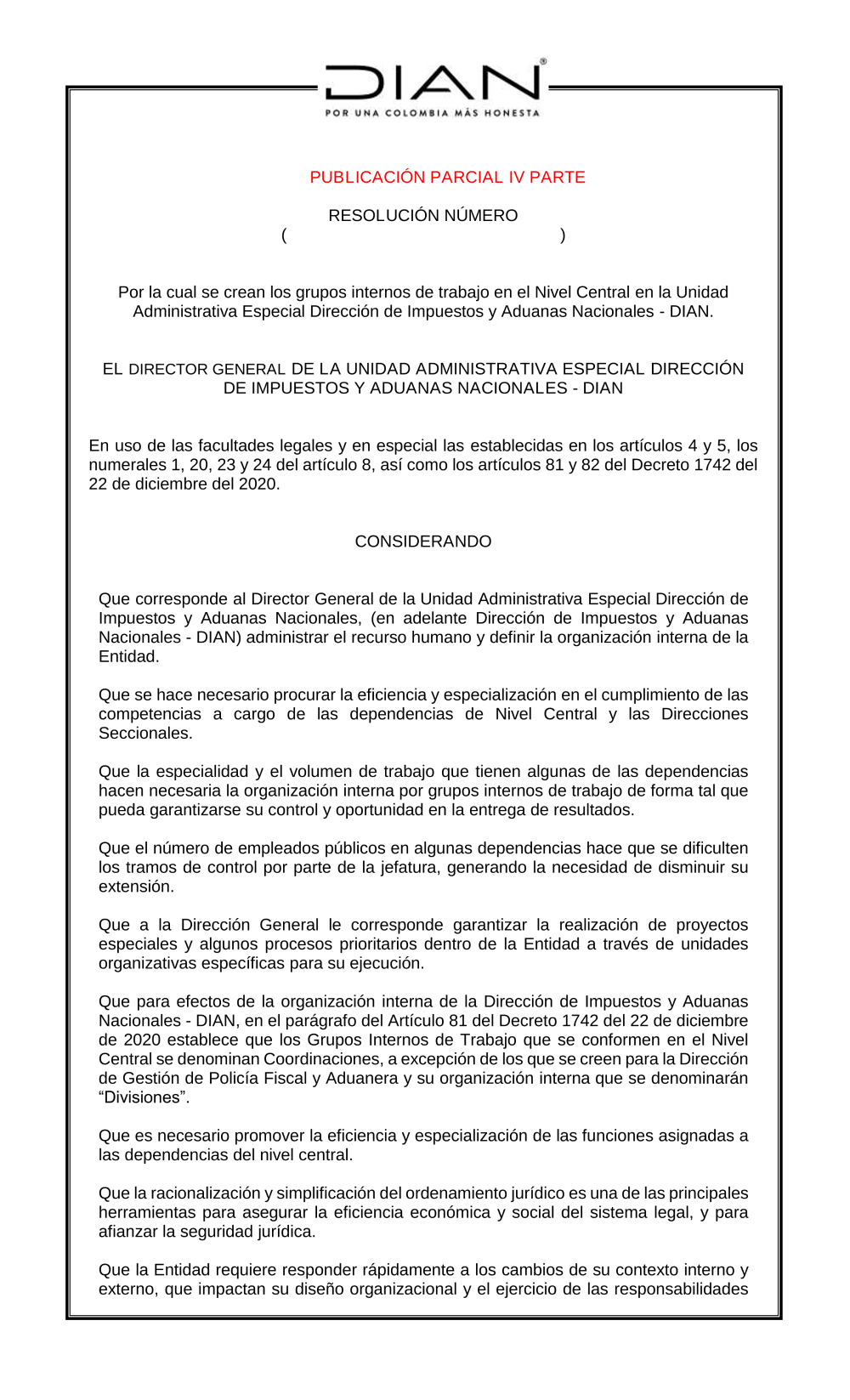 DIAN®
POR UNA COLOMBIA MÁS HONESTA

PUBLICACIÓN PARCIAL IV PARTE

RESOLUCIÓN NÚMERO
( )

Por la cual se crean los grupos internos de trabajo en el Nivel Central en la Unidad Administrativa Especial Dirección de Impuestos y Aduanas Nacionales - DIAN.

EL DIRECTOR GENERAL DE LA UNIDAD ADMINISTRATIVA ESPECIAL DIRECCIÓN DE IMPUESTOS Y ADUANAS NACIONALES - DIAN

En uso de las facultades legales y en especial las establecidas en los artículos 4 y 5, los numerales 1, 20, 23 y 24 del artículo 8, así como los artículos 81 y 82 del Decreto 1742 del 22 de diciembre del 2020.

CONSIDERANDO

Que corresponde al Director General de la Unidad Administrativa Especial Dirección de Impuestos y Aduanas Nacionales, (en adelante Dirección de Impuestos y Aduanas Nacionales - DIAN) administrar el recurso humano y definir la organización interna de la Entidad.

Que se hace necesario procurar la eficiencia y especialización en el cumplimiento de las competencias a cargo de las dependencias de Nivel Central y las Direcciones Seccionales.

Que la especialidad y el volumen de trabajo que tienen algunas de las dependencias hacen necesaria la organización interna por grupos internos de trabajo de forma tal que pueda garantizarse su control y oportunidad en la entrega de resultados.

Que el número de empleados públicos en algunas dependencias hace que se dificulten los tramos de control por parte de la jefatura, generando la necesidad de disminuir su extensión.

Que a la Dirección General le corresponde garantizar la realización de proyectos especiales y algunos procesos prioritarios dentro de la Entidad a través de unidades organizativas específicas para su ejecución.

Que para efectos de la organización interna de la Dirección de Impuestos y Aduanas Nacionales - DIAN, en el parágrafo del Artículo 81 del Decreto 1742 del 22 de diciembre de 2020 establece que los Grupos Internos de Trabajo que se conformen en el Nivel Central se denominan Coordinaciones, a excepción de los que se creen para la Dirección de Gestión de Policía Fiscal y Aduanera y su organización interna que se denominarán “Divisiones”.

Que es necesario promover la eficiencia y especialización de las funciones asignadas a las dependencias del nivel central.

Que la racionalización y simplificación del ordenamiento jurídico es una de las principales herramientas para asegurar la eficiencia económica y social del sistema legal, y para afianzar la seguridad jurídica.

Que la Entidad requiere responder rápidamente a los cambios de su contexto interno y externo, que impactan su diseño organizacional y el ejercicio de las responsabilidades